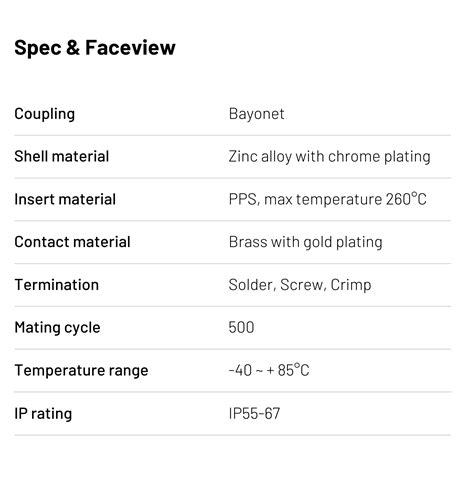 Spec & Faceview

| Coupling | Bayonet |
|---|---|
| Shell material | Zinc alloy with chrome plating |
| Insert material | PPS, max temperature 260°C |
| Contact material | Brass with gold plating |
| Termination | Solder, Screw, Crimp |
| Mating cycle | 500 |
| Temperature range | -40 ~ + 85°C |
| IP rating | IP55-67 |